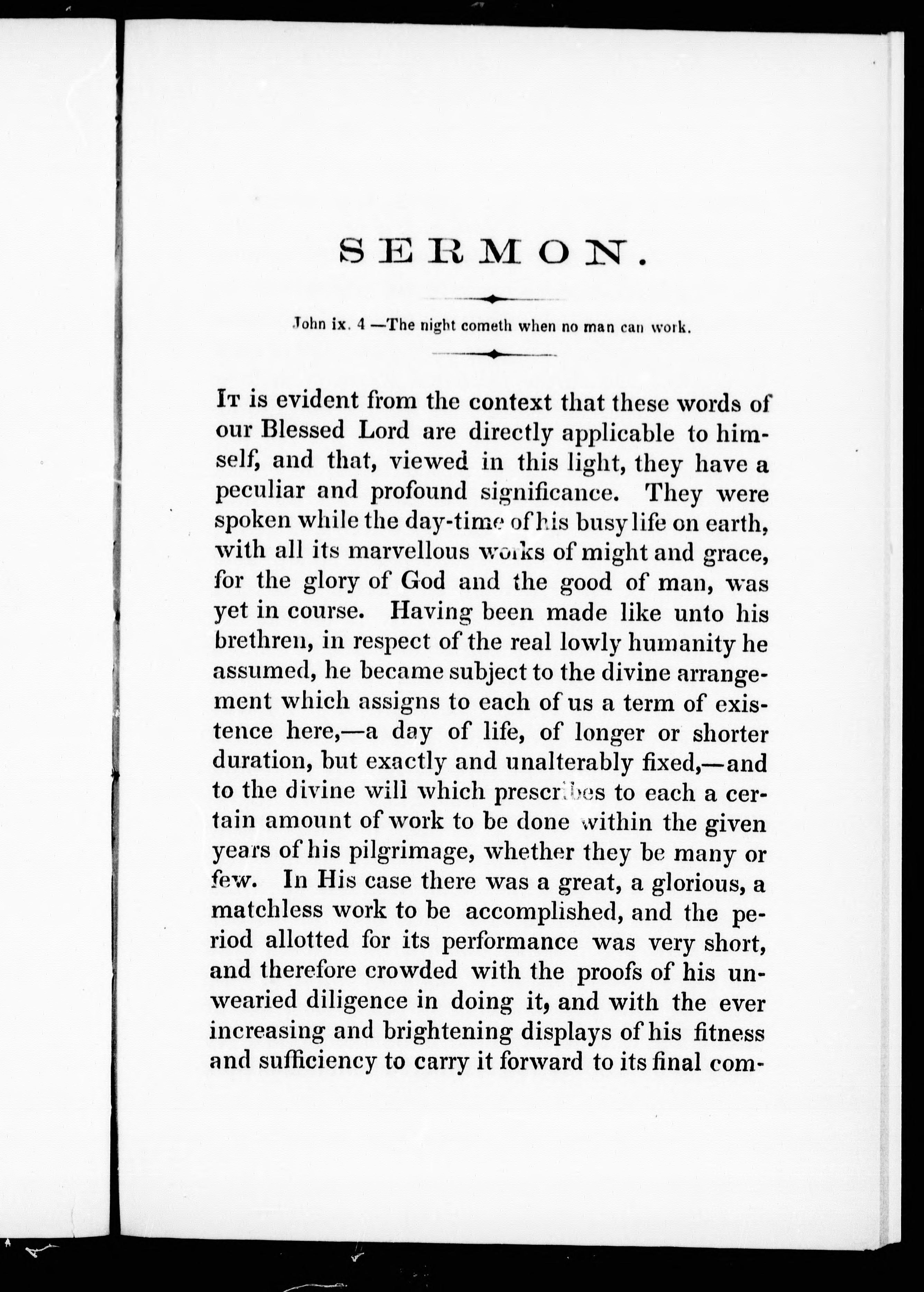 SERMON.

John ix. 4 —The night cometh when no man can work.

It is evident from the context that these words of our Blessed Lord are directly applicable to himself, and that, viewed in this light, they have a peculiar and profound significance. They were spoken while the day-time of his busy life on earth, with all its marvellous works of might and grace, for the glory of God and the good of man, was yet in course. Having been made like unto his brethren, in respect of the real lowly humanity he assumed, he became subject to the divine arrangement which assigns to each of us a term of existence here,—a day of life, of longer or shorter duration, but exactly and unalterably fixed,—and to the divine will which prescribes to each a certain amount of work to be done within the given years of his pilgrimage, whether they be many or few. In His case there was a great, a glorious, a matchless work to be accomplished, and the period allotted for its performance was very short, and therefore crowded with the proofs of his unwearied diligence in doing it, and with the ever increasing and brightening displays of his fitness and sufficiency to carry it forward to its final com-